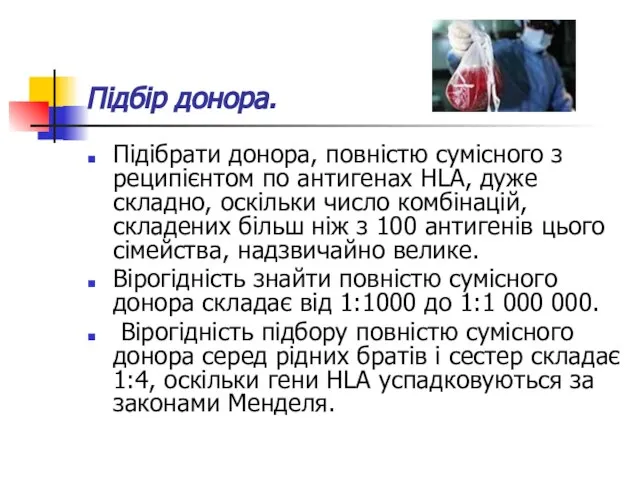 Підбір донора.

Підібрати донора, повністю сумісного з реципієнтом по антигенах HLA, дуже складно, оскільки число комбінацій, складених більш ніж з 100 антигенів цього сімейства, надзвичайно велике.

Вірогідність знайти повністю сумісного донора складає від 1:1000 до 1:1 000 000.

Вірогідність підбору повністю сумісного донора серед рідних братів і сестер складає 1:4, оскільки гени HLA успадковуються за законами Менделя.